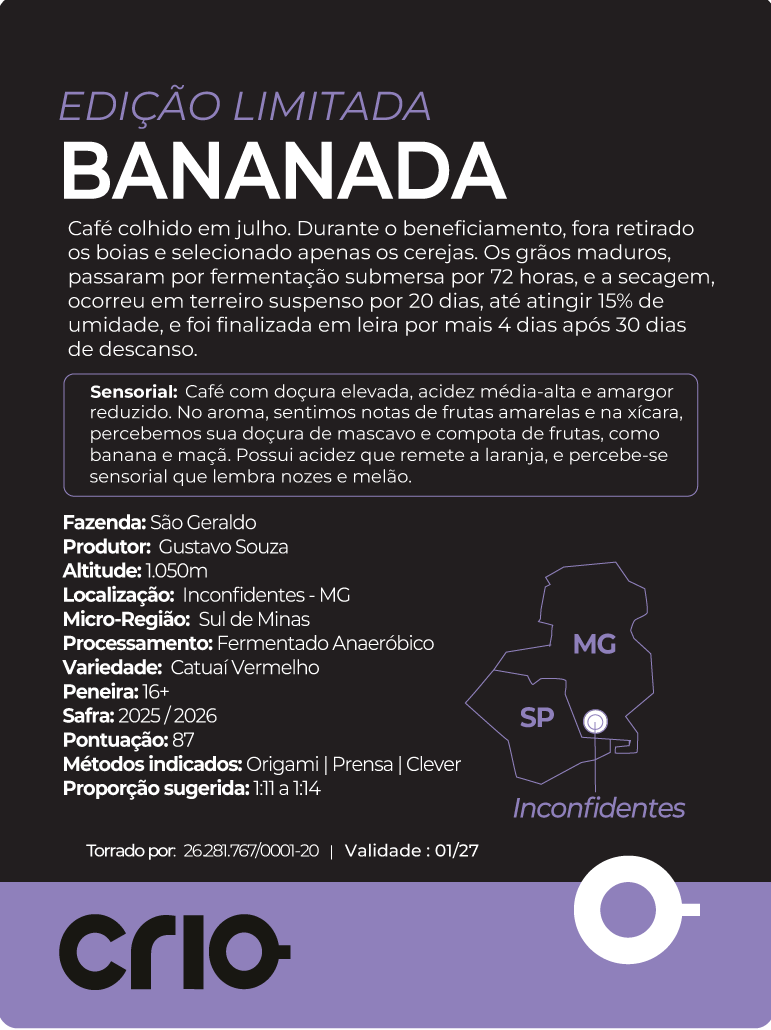 EDIÇÃO LIMITADA
BANANADA

Café colhido em julho. Durante o beneficiamento, fora retirado os boias e selecionado apenas os cerejas. Os grãos maduros, passaram por fermentação submersa por 72 horas, e a secagem, ocorreu em terreiro suspenso por 20 dias, até atingir 15% de umidade, e foi finalizada em leira por mais 4 dias após 30 dias de descanso.

Sensorial: Café com doçura elevada, acidez média-alta e amargor reduzido. No aroma, sentimos notas de frutas amarelas e na xícara, percebemos sua doçura de mascavo e compota de frutas, como banana e maçã. Possui acidez que remete a laranja, e percebe-se sensorial que lembra nozes e melão.

Fazenda: São Geraldo
Produtor: Gustavo Souza
Altitude: 1.050m
Localização: Inconfidentes - MG
Micro-Região: Sul de Minas
Processamento: Fermentado Anaeróbico
Variedade: Catuaí Vermelho
Peneira: 16+
Safra: 2025 / 2026
Pontuação: 87
Métodos indicados: Origami | Prensa | Clever
Proporção sugerida: 1:11 a 1:14

MG
SP
Inconfidentes

Torrado por: 26.281.767/0001-20 | Validade : 01/27

crio